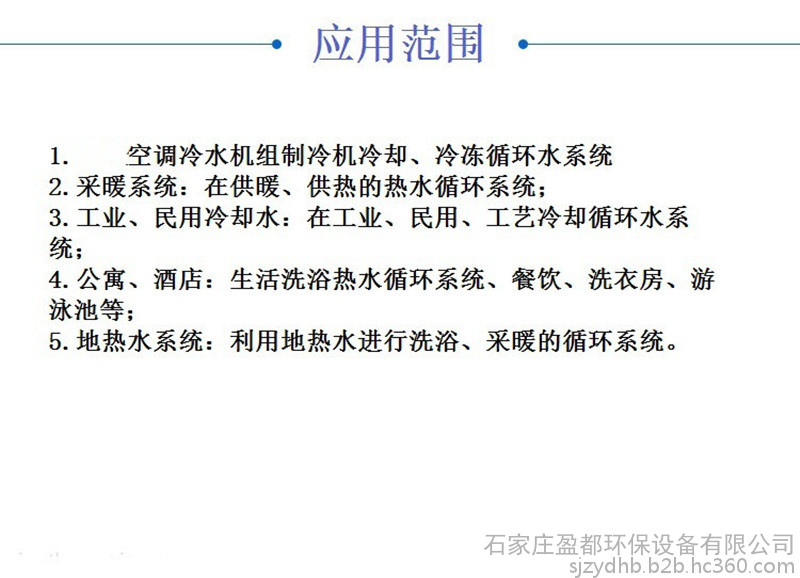 应用范围

1. 空调冷水机组制冷机冷却、冷冻循环水系统
2. 采暖系统：在供暖、供热的热水循环系统；
3. 工业、民用冷却水：在工业、民用、工艺冷却循环水系统；
4. 公寓、酒店：生活洗浴热水循环系统、餐饮、洗衣房、游泳池等；
5. 地热水系统：利用地热水进行洗浴、采暖的循环系统。

石家庄盈都环保设备有限公司
sjzydhb.b2b.hc360.com